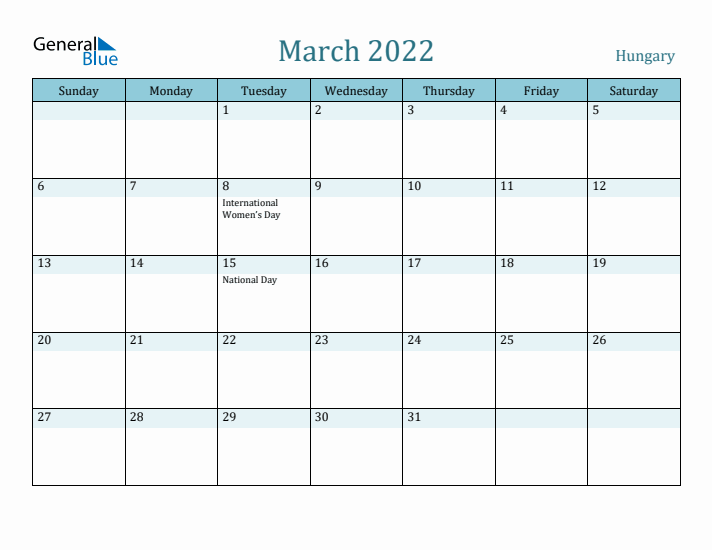 General Blue

March 2022

Hungary

| Sunday | Monday | Tuesday | Wednesday | Thursday | Friday | Saturday |
|---|---|---|---|---|---|---|
| | | 1 | 2 | 3 | 4 | 5 |
| 6 | 7 | 8 International Women's Day | 9 | 10 | 11 | 12 |
| 13 | 14 | 15 National Day | 16 | 17 | 18 | 19 |
| 20 | 21 | 22 | 23 | 24 | 25 | 26 |
| 27 | 28 | 29 | 30 | 31 | | |